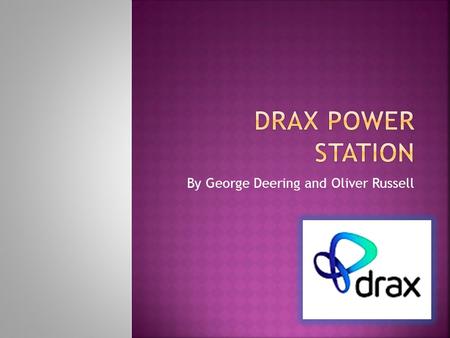 DRAX POWER STATION

By George Deering and Oliver Russell

drax